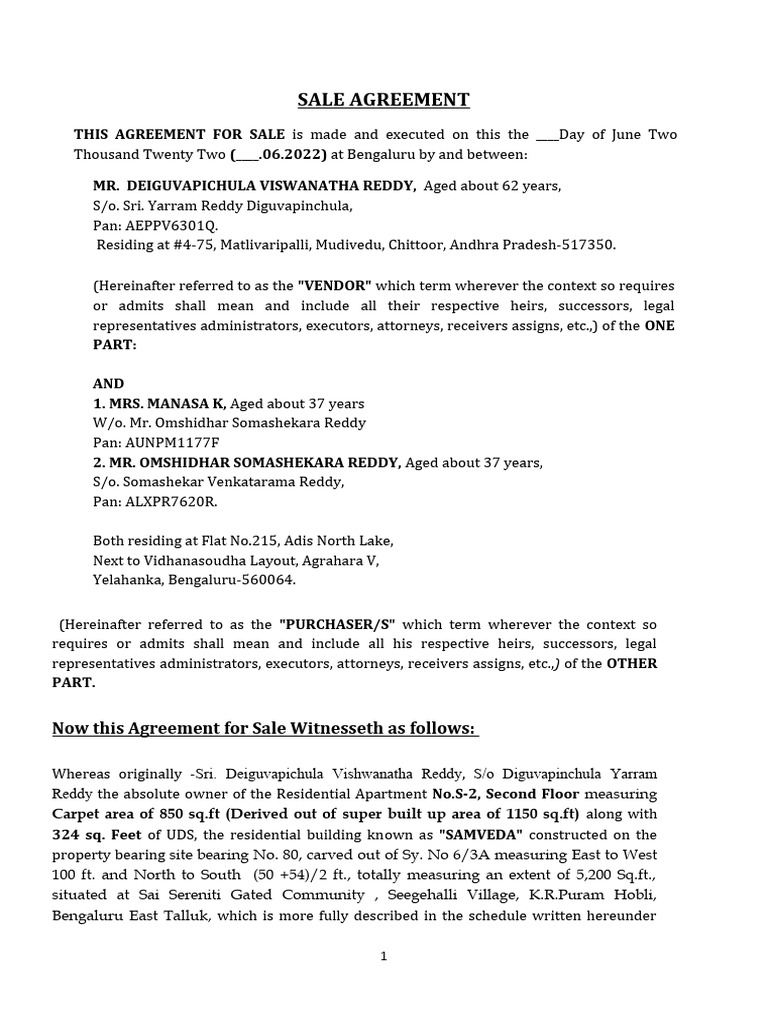 SALE AGREEMENT

THIS AGREEMENT FOR SALE is made and executed on this the ____Day of June Two Thousand Twenty Two (____.06.2022) at Bengaluru by and between:

MR. DEIGUVAPICHULA VISWANATHA REDDY, Aged about 62 years,
S/o. Sri. Yarram Reddy Diguvapinchula,
Pan: AEPPV6301Q.
Residing at #4-75, Matlivaripalli, Mudivedu, Chittoor, Andhra Pradesh-517350.

(Hereinafter referred to as the "VENDOR" which term wherever the context so requires or admits shall mean and include all their respective heirs, successors, legal representatives administrators, executors, attorneys, receivers assigns, etc.,) of the ONE PART:

AND
1. MRS. MANASA K, Aged about 37 years
W/o. Mr. Omshidhar Somashekara Reddy
Pan: AUNPM1177F
2. MR. OMSHIDHAR SOMASHEKARA REDDY, Aged about 37 years,
S/o. Somashekar Venkatarama Reddy,
Pan: ALXPR7620R.

Both residing at Flat No.215, Adis North Lake,
Next to Vidhanasoudha Layout, Agrahara V,
Yelahanka, Bengaluru-560064.

(Hereinafter referred to as the "PURCHASER/S" which term wherever the context so requires or admits shall mean and include all his respective heirs, successors, legal representatives administrators, executors, attorneys, receivers assigns, etc.,) of the OTHER PART.

Now this Agreement for Sale Witnesseth as follows:

Whereas originally -Sri. Deiguvapichula Vishwanatha Reddy, S/o Diguvapinchula Yarram Reddy the absolute owner of the Residential Apartment No.S-2, Second Floor measuring Carpet area of 850 sq.ft (Derived out of super built up area of 1150 sq.ft) along with 324 sq. Feet of UDS, the residential building known as "SAMVEDA" constructed on the property bearing site bearing No. 80, carved out of Sy. No 6/3A measuring East to West 100 ft. and North to South (50 +54)/2 ft., totally measuring an extent of 5,200 Sq.ft., situated at Sai Sereniti Gated Community , Seegehalli Village, K.R.Puram Hobli, Bengaluru East Talluk, which is more fully described in the schedule written hereunder

1